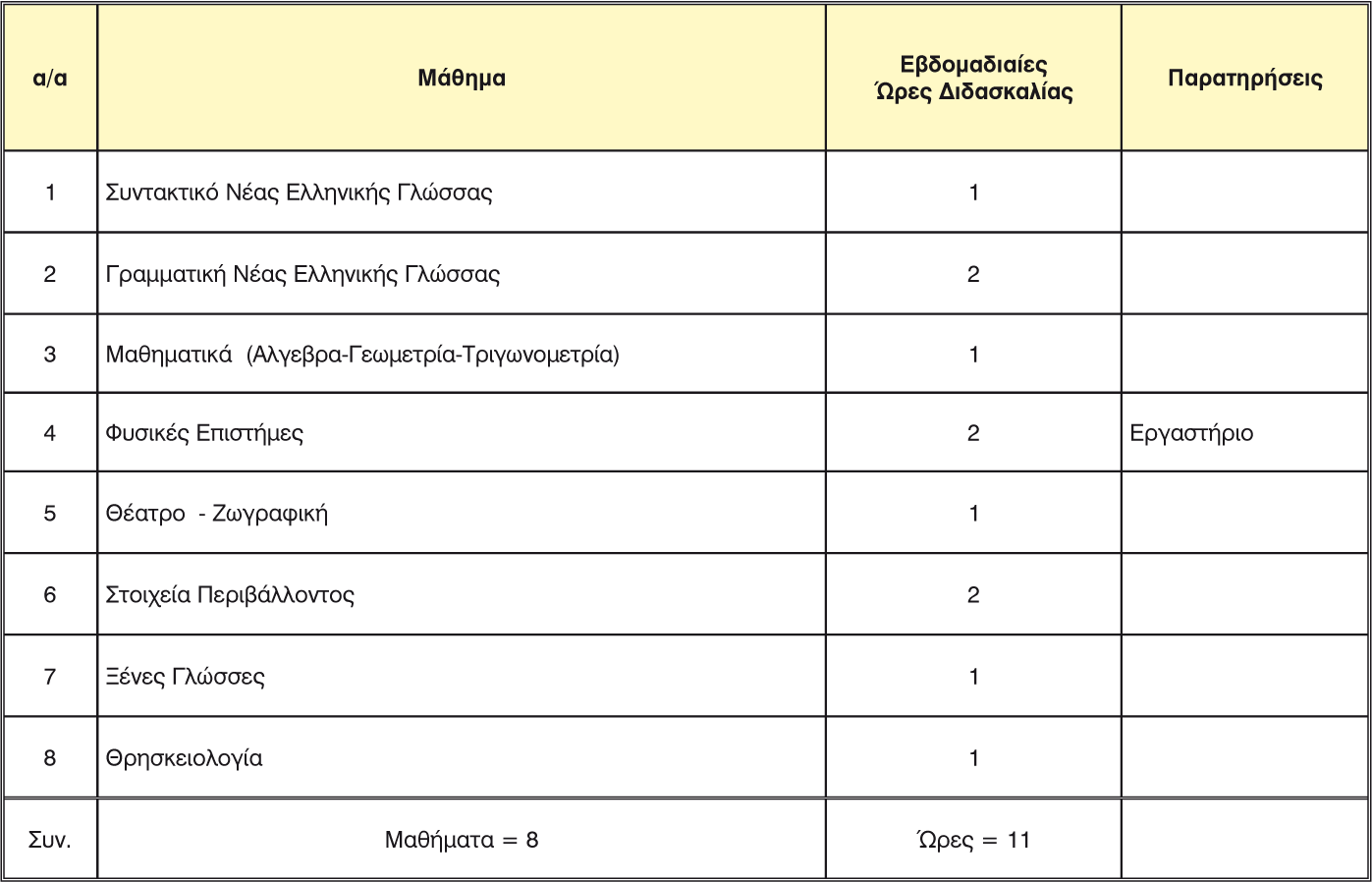 | α/α | Μάθημα | Εβδομαδιαίες Ώρες Διδασκαλίας | Παρατηρήσεις |
|---|---|---|---|
| 1 | Συντακτικό Νέας Ελληνικής Γλώσσας | 1 | |
| 2 | Γραμματική Νέας Ελληνικής Γλώσσας | 2 | |
| 3 | Μαθηματικά (Αλγεβρα-Γεωμετρία-Τριγωνομετρία) | 1 | |
| 4 | Φυσικές Επιστήμες | 2 | Εργαστήριο |
| 5 | Θέατρο - Ζωγραφική | 1 | |
| 6 | Στοιχεία Περιβάλλοντος | 2 | |
| 7 | Ξένες Γλώσσες | 1 | |
| 8 | Θρησκειολογία | 1 | |
| Συν. | Μαθήματα = 8 | Ώρες = 11 | |